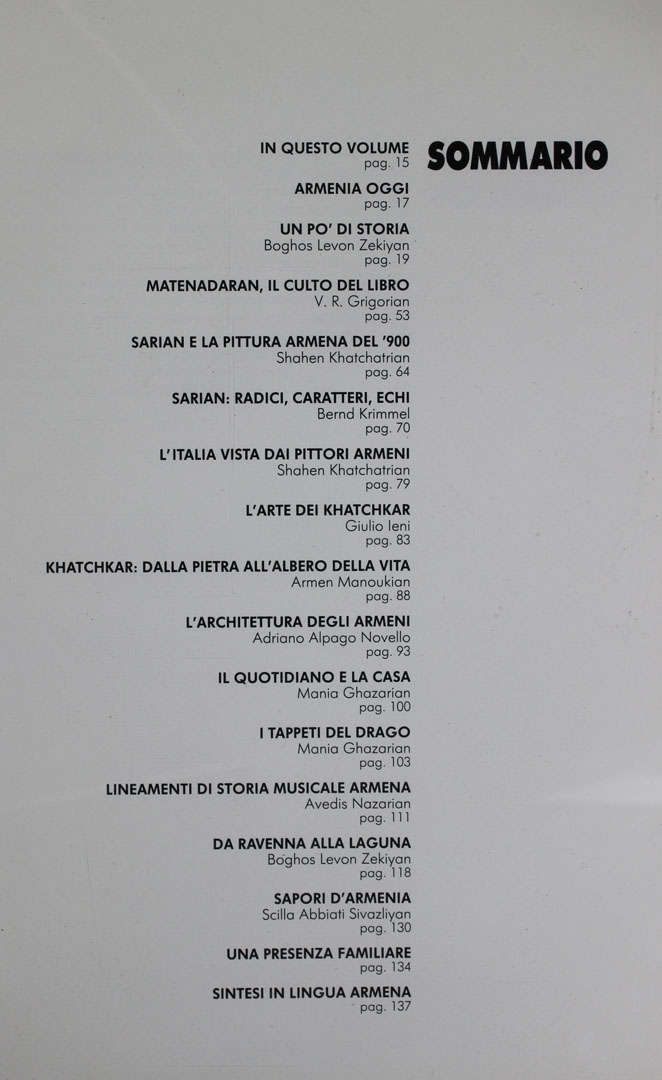 SOMMARIO

IN QUESTO VOLUME
pag. 15

ARMENIA OGGI
pag. 17

UN PO' DI STORIA
Boghos Levon Zekiyan
pag. 19

MATENADARAN, IL CULTO DEL LIBRO
V. R. Grigorian
pag. 53

SARIAN E LA PITTURA ARMENA DEL '900
Shahen Khatchatrian
pag. 64

SARIAN: RADICI, CARATTERI, ECHI
Bernd Krimmel
pag. 70

L'ITALIA VISTA DAI PITTORI ARMENI
Shahen Khatchatrian
pag. 79

L'ARTE DEI KHATCHKAR
Giulio Ieni
pag. 83

KHATCHKAR: DALLA PIETRA ALL'ALBERO DELLA VITA
Armen Manoukian
pag. 88

L'ARCHITETTURA DEGLI ARMENI
Adriano Alpago Novello
pag. 93

IL QUOTIDIANO E LA CASA
Mania Ghazarian
pag. 100

I TAPPETI DEL DRAGO
Mania Ghazarian
pag. 103

LINEAMENTI DI STORIA MUSICALE ARMENA
Avedis Nazarian
pag. 111

DA RAVENNA ALLA LAGUNA
Boghos Levon Zekiyan
pag. 118

SAPORI D'ARMENIA
Scilla Abbiati Sivazliyan
pag. 130

UNA PRESENZA FAMILIARE
pag. 134

SINTESI IN LINGUA ARMENA
pag. 137